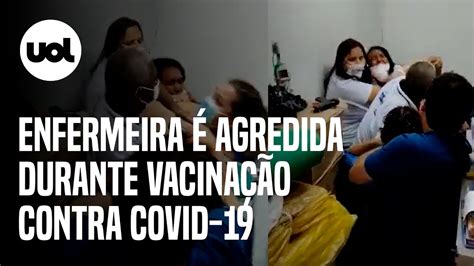 uol

ENFERMEIRA É AGREDIDA DURANTE VACINAÇÃO CONTRA COVID-19